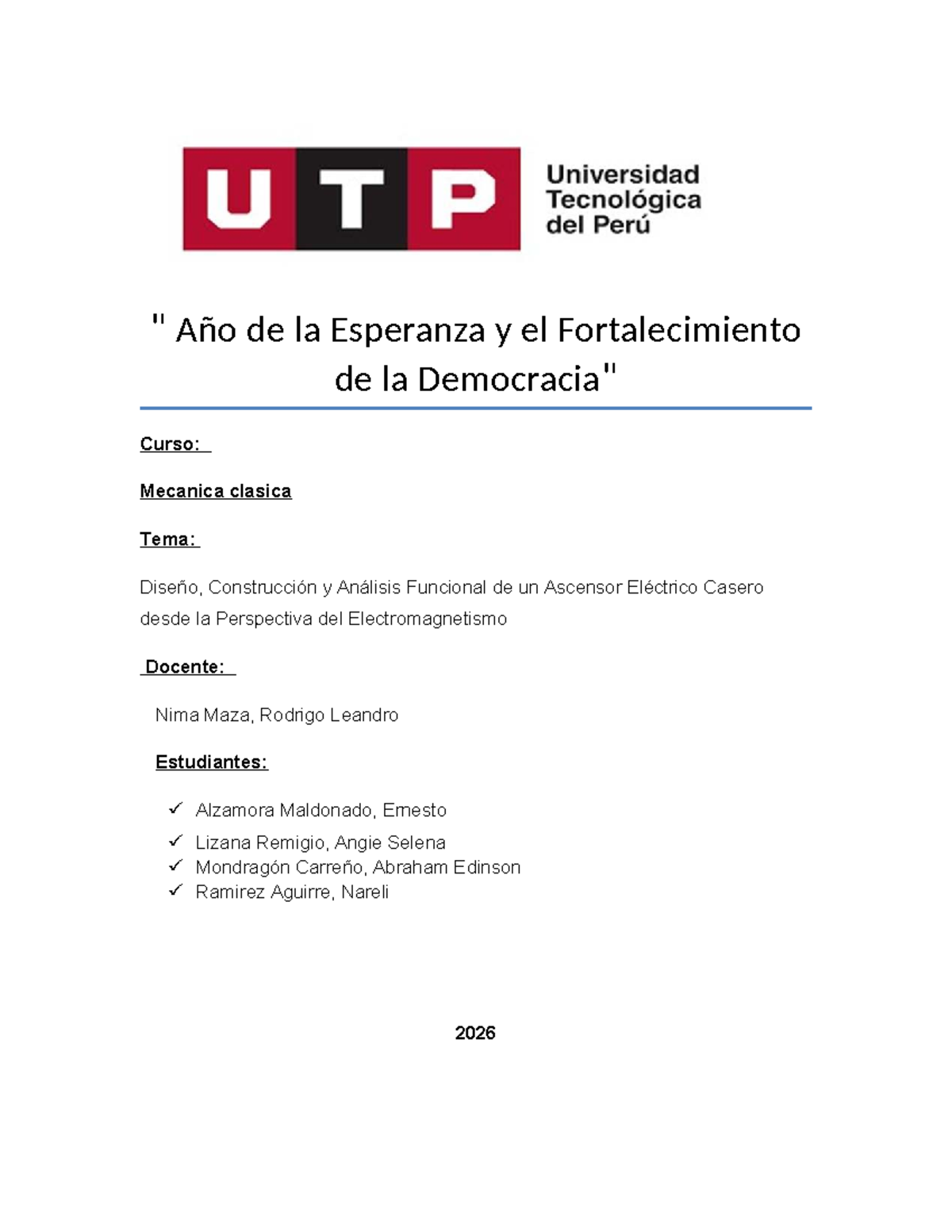 UTP Universidad Tecnológica del Perú

" Año de la Esperanza y el Fortalecimiento de la Democracia"

Curso:

Mecanica clasica

Tema:

Diseño, Construcción y Análisis Funcional de un Ascensor Eléctrico Casero desde la Perspectiva del Electromagnetismo

Docente:

Nima Maza, Rodrigo Leandro

Estudiantes:

✓ Alzamora Maldonado, Ernesto
✓ Lizana Remigio, Angie Selena
✓ Mondragón Carreño, Abraham Edinson
✓ Ramirez Aguirre, Nareli

2026